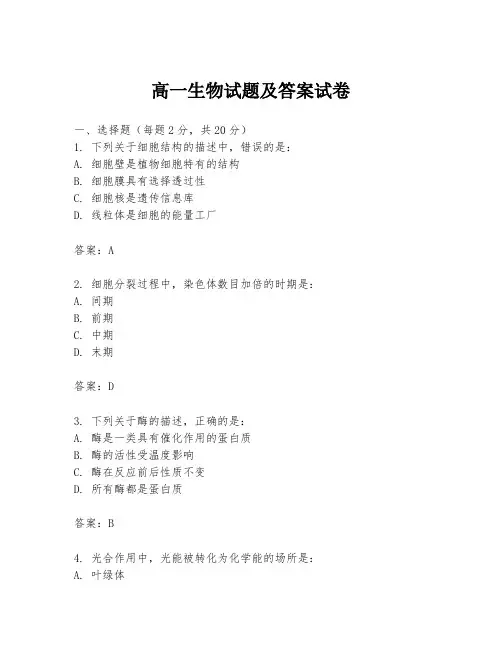 高一生物试题及答案试卷

一、选择题（每题 2 分，共 20 分）
1. 下列关于细胞结构的描述中，错误的是：
A. 细胞壁是植物细胞特有的结构
B. 细胞膜具有选择透过性
C. 细胞核是遗传信息库
D. 线粒体是细胞的能量工厂

答案：A

2. 细胞分裂过程中，染色体数目加倍的时期是：
A. 间期
B. 前期
C. 中期
D. 末期

答案：D

3. 下列关于酶的描述，正确的是：
A. 酶是一类具有催化作用的蛋白质
B. 酶的活性受温度影响
C. 酶在反应前后性质不变
D. 所有酶都是蛋白质

答案：B

4. 光合作用中，光能被转化为化学能的场所是：
A. 叶绿体